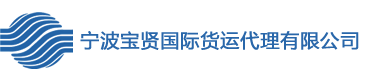 宁波宝贤国际货运代理有限公司